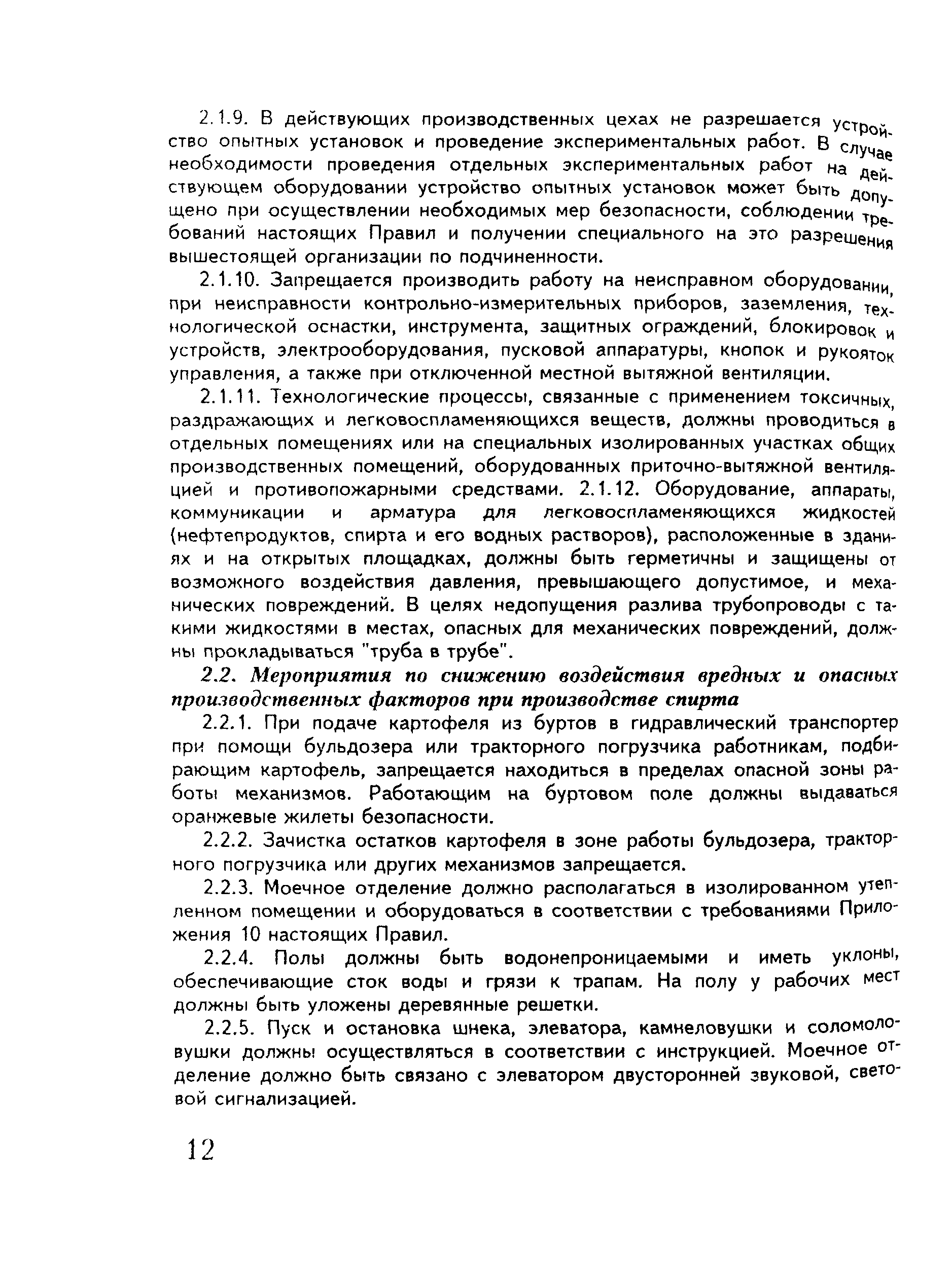 2.1.9. В действующих производственных цехах не разрешается устройство опытных установок и проведение экспериментальных работ. В случае необходимости проведения отдельных экспериментальных работ на действующем оборудовании устройство опытных установок может быть допущено при осуществлении необходимых мер безопасности, соблюдении требований настоящих Правил и получении специального на это разрешения вышестоящей организации по подчиненности.

2.1.10. Запрещается производить работу на неисправном оборудовании, при неисправности контрольно-измерительных приборов, заземления, технологической оснастки, инструмента, защитных ограждений, блокировок и устройств, электрооборудования, пусковой аппаратуры, кнопок и рукояток управления, а также при отключенной местной вытяжной вентиляции.

2.1.11. Технологические процессы, связанные с применением токсичных, раздражающих и легковоспламеняющихся веществ, должны проводиться в отдельных помещениях или на специальных изолированных участках общих производственных помещений, оборудованных приточно-вытяжной вентиляцией и противопожарными средствами. 2.1.12. Оборудование, аппараты, коммуникации и арматура для легковоспламеняющихся жидкостей (нефтепродуктов, спирта и его водных растворов), расположенные в зданиях и на открытых площадках, должны быть герметичны и защищены от возможного воздействия давления, превышающего допустимое, и механических повреждений. В целях недопущения разлива трубопроводы с такими жидкостями в местах, опасных для механических повреждений, должны прокладываться "труба в трубе".

2.2. Мероприятия по снижению воздействия вредных и опасных производственных факторов при производстве спирта

2.2.1. При подаче картофеля из буртов в гидравлический транспортер при помощи бульдозера или тракторного погрузчика работникам, подбирающим картофель, запрещается находиться в пределах опасной зоны работы механизмов. Работающим на буртовом поле должны выдаваться оранжевые жилеты безопасности.

2.2.2. Зачистка остатков картофеля в зоне работы бульдозера, тракторного погрузчика или других механизмов запрещается.

2.2.3. Моечное отделение должно располагаться в изолированном утепленном помещении и оборудоваться в соответствии с требованиями Приложения 10 настоящих Правил.

2.2.4. Полы должны быть водонепроницаемыми и иметь уклоны, обеспечивающие сток воды и грязи к трапам. На полу у рабочих мест должны быть уложены деревянные решетки.

2.2.5. Пуск и остановка шнека, элеватора, камнеловушки и соломоловушки должны осуществляться в соответствии с инструкцией. Моечное отделение должно быть связано с элеватором двусторонней звуковой, световой сигнализацией.

12